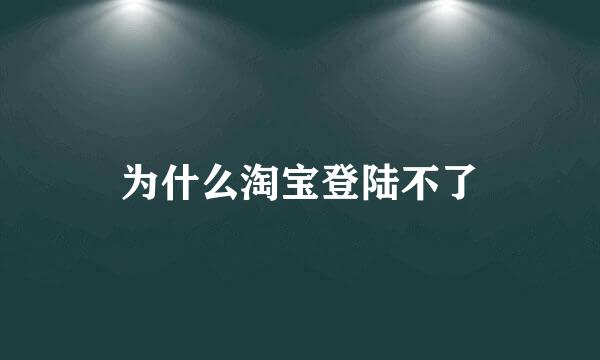 为什么淘宝登陆不了